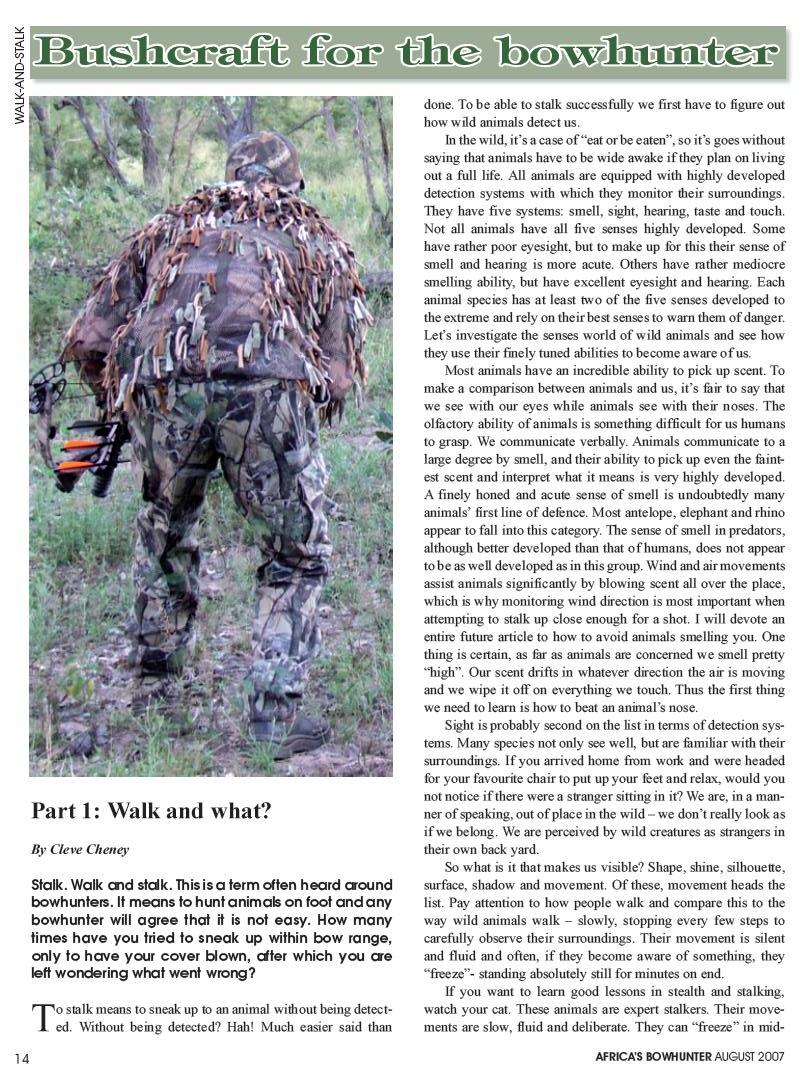 WALK-AND-STALK

Bushcraft for the bowhunter

Part 1: Walk and what?

By Cleve Cheney

Stalk. Walk and stalk. This is a term often heard around bowhunters. It means to hunt animals on foot and any bowhunter will agree that it is not easy. How many times have you tried to sneak up within bow range, only to have your cover blown, after which you are left wondering what went wrong?

To stalk means to sneak up to an animal without being detected. Without being detected? Hah! Much easier said than done. To be able to stalk successfully we first have to figure out how wild animals detect us.

In the wild, it's a case of "eat or be eaten", so it's goes without saying that animals have to be wide awake if they plan on living out a full life. All animals are equipped with highly developed detection systems with which they monitor their surroundings. They have five systems: smell, sight, hearing, taste and touch. Not all animals have all five senses highly developed. Some have rather poor eyesight, but to make up for this their sense of smell and hearing is more acute. Others have rather mediocre smelling ability, but have excellent eyesight and hearing. Each animal species has at least two of the five senses developed to the extreme and rely on their best senses to warn them of danger. Let's investigate the senses world of wild animals and see how they use their finely tuned abilities to become aware of us.

Most animals have an incredible ability to pick up scent. To make a comparison between animals and us, it's fair to say that we see with our eyes while animals see with their noses. The olfactory ability of animals is something difficult for us humans to grasp. We communicate verbally. Animals communicate to a large degree by smell, and their ability to pick up even the faintest scent and interpret what it means is very highly developed. A finely honed and acute sense of smell is undoubtedly many animals' first line of defence. Most antelope, elephant and rhino appear to fall into this category. The sense of smell in predators, although better developed than that of humans, does not appear to be as well developed as in this group. Wind and air movements assist animals significantly by blowing scent all over the place, which is why monitoring wind direction is most important when attempting to stalk up close enough for a shot. I will devote an entire future article to how to avoid animals smelling you. One thing is certain, as far as animals are concerned we smell pretty "high". Our scent drifts in whatever direction the air is moving and we wipe it off on everything we touch. Thus the first thing we need to learn is how to beat an animal's nose.

Sight is probably second on the list in terms of detection systems. Many species not only see well, but are familiar with their surroundings. If you arrived home from work and were headed for your favourite chair to put up your feet and relax, would you not notice if there were a stranger sitting in it? We are, in a manner of speaking, out of place in the wild – we don't really look as if we belong. We are perceived by wild creatures as strangers in their own back yard.

So what is it that makes us visible? Shape, shine, silhouette, surface, shadow and movement. Of these, movement heads the list. Pay attention to how people walk and compare this to the way wild animals walk – slowly, stopping every few steps to carefully observe their surroundings. Their movement is silent and fluid and often, if they become aware of something, they "freeze"- standing absolutely still for minutes on end.

If you want to learn good lessons in stealth and stalking, watch your cat. These animals are expert stalkers. Their movements are slow, fluid and deliberate. They can "freeze" in mid-

14

AFRICA'S BOWHUNTER AUGUST 2007